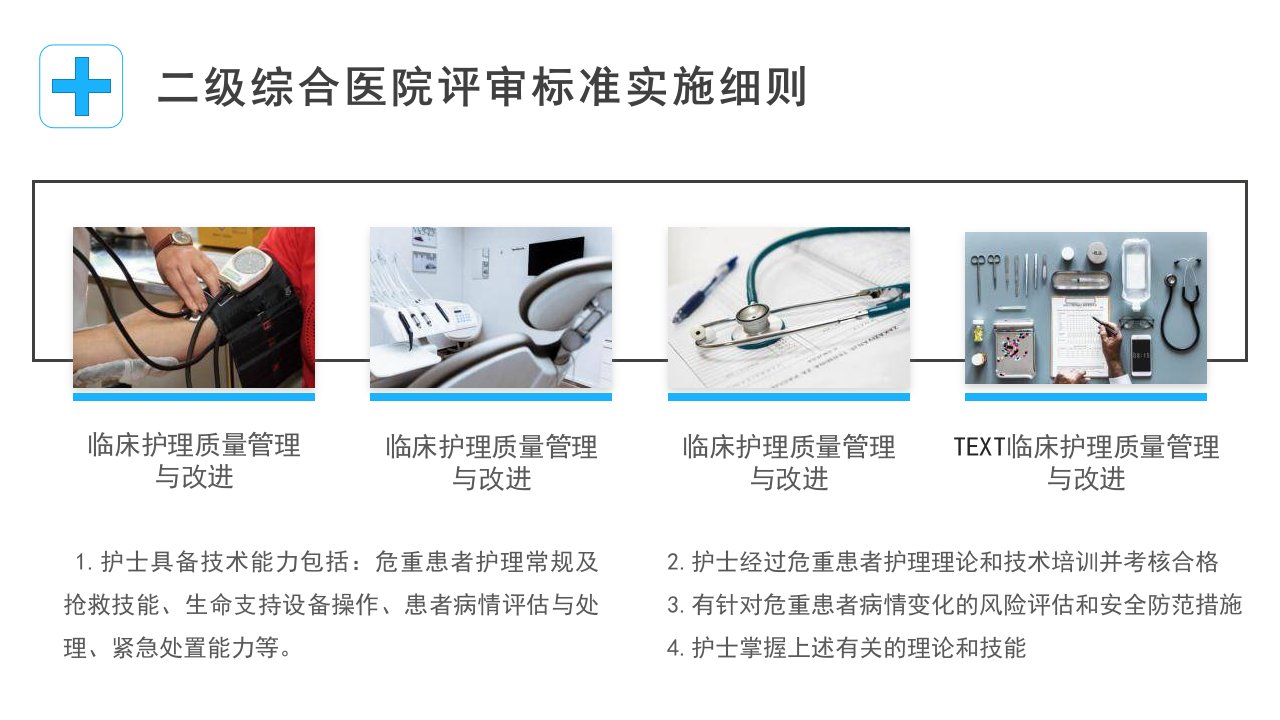 二级综合医院评审标准实施细则

临床护理质量管理
与改进

临床护理质量管理
与改进

临床护理质量管理
与改进

TEXT临床护理质量管理
与改进

1.护士具备技术能力包括：危重患者护理常规及抢救技能、生命支持设备操作、患者病情评估与处理、紧急处置能力等。

2.护士经过危重患者护理理论和技术培训并考核合格
3.有针对危重患者病情变化的风险评估和安全防范措施
4.护士掌握上述有关的理论和技能